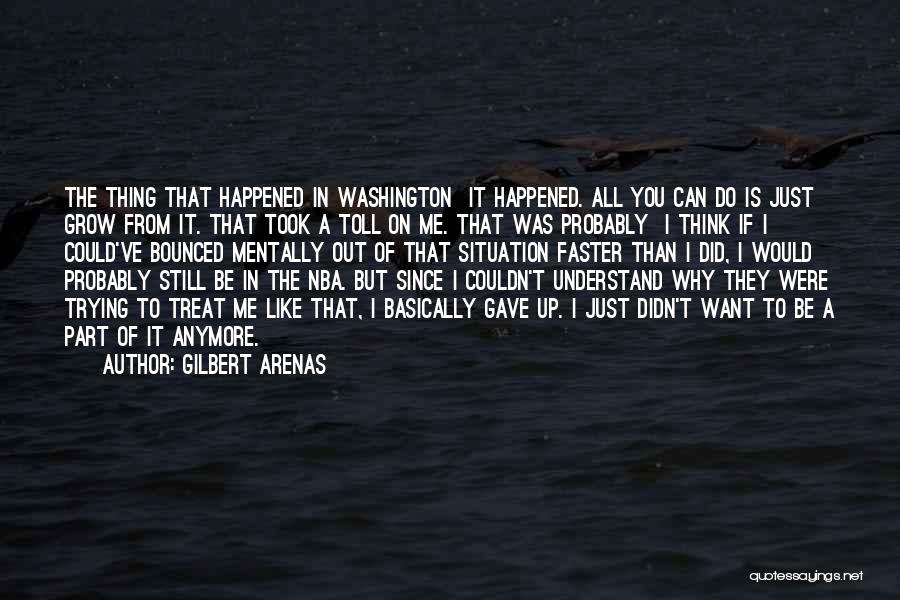 THE THING THAT HAPPENED IN WASHINGTON  IT HAPPENED. ALL YOU CAN DO IS JUST GROW FROM IT. THAT TOOK A TOLL ON ME. THAT WAS PROBABLY  I THINK IF I COULD'VE BOUNCED MENTALLY OUT OF THAT SITUATION FASTER THAN I DID, I WOULD PROBABLY STILL BE IN THE NBA. BUT SINCE I COULDN'T UNDERSTAND WHY THEY WERE TRYING TO TREAT ME LIKE THAT, I BASICALLY GAVE UP. I JUST DIDN'T WANT TO BE A PART OF IT ANYMORE.

AUTHOR: GILBERT ARENAS

quotessayings.net